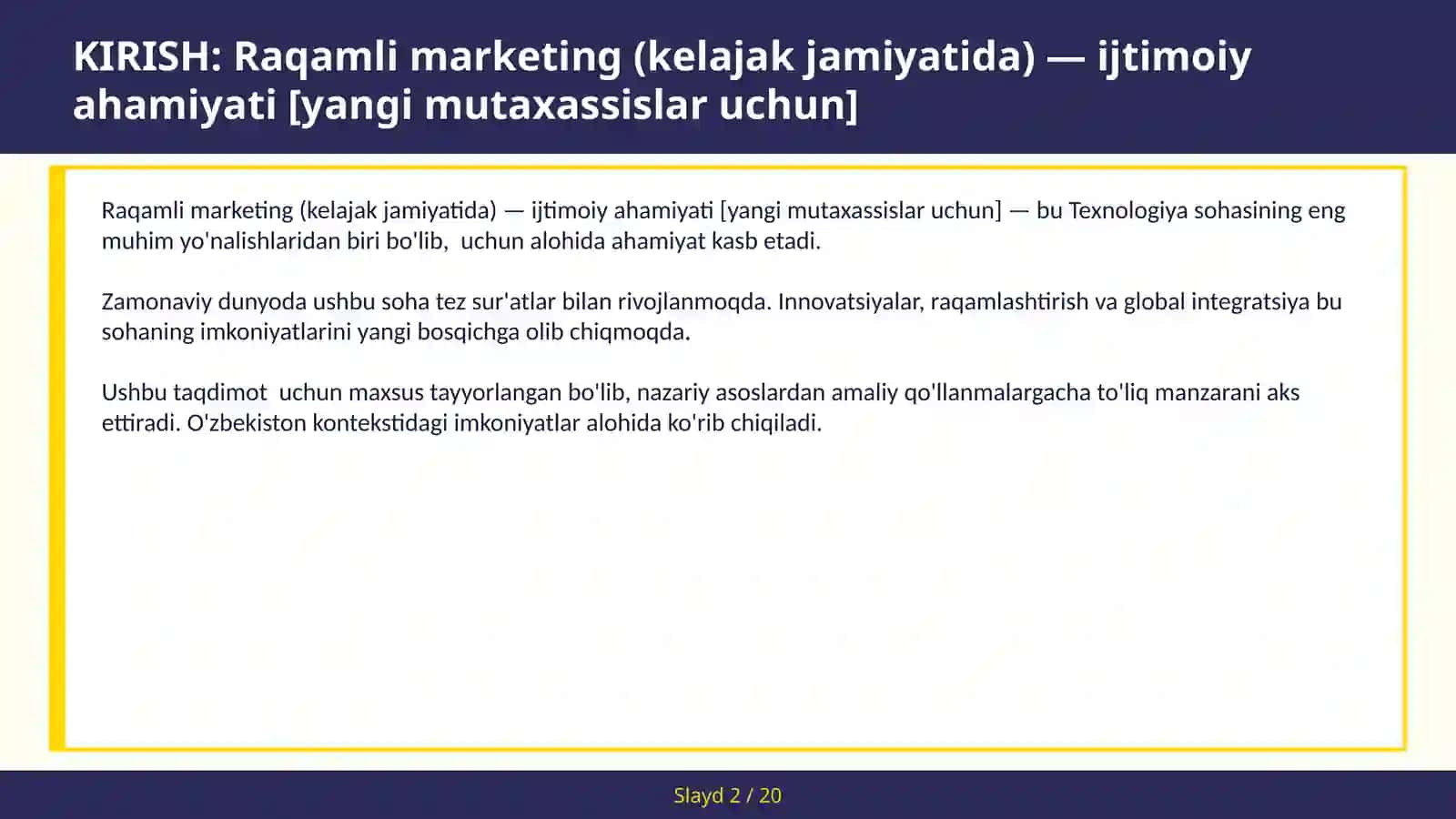 KIRISH: Raqamli marketing (kelajak jamiyatida) — ijtimoiy ahamiyati [yangi mutaxassislar uchun]

Raqamli marketing (kelajak jamiyatida) — ijtimoiy ahamiyati [yangi mutaxassislar uchun] — bu Texnologiya sohasining eng muhim yo'nalishlaridan biri bo'lib,  uchun alohida ahamiyat kasb etadi.

Zamonaviy dunyoda ushbu soha tez sur'atlar bilan rivojlanmoqda. Innovatsiyalar, raqamlashtirish va global integratsiya bu sohaning imkoniyatlarini yangi bosqichga olib chiqmoqda.

Ushbu taqdimot  uchun maxsus tayyorlangan bo'lib, nazariy asoslardan amaliy qo'llanmalargacha to'liq manzarani aks ettiradi. O'zbekiston kontekstidagi imkoniyatlar alohida ko'rib chiqiladi.

Slayd 2 / 20